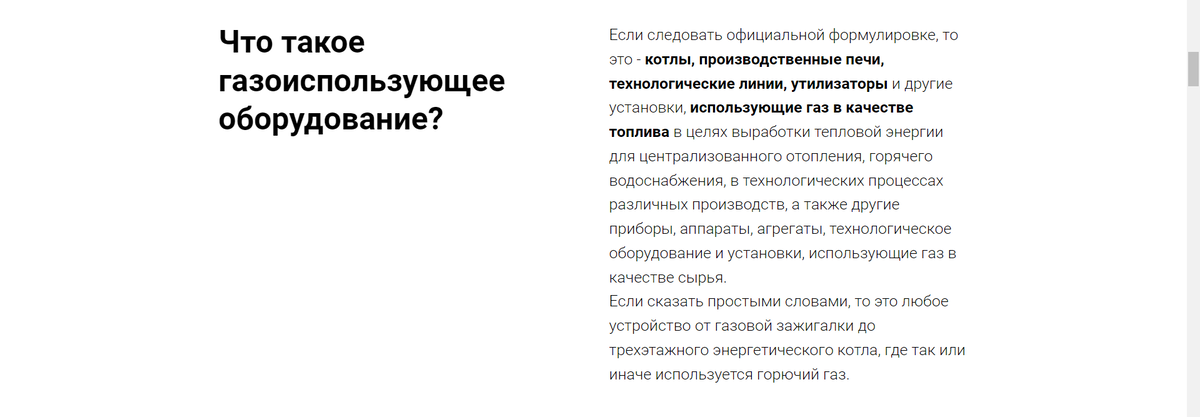 Что такое газоиспользующее оборудование?

Если следовать официальной формулировке, то это - котлы, производственные печи, технологические линии, утилизаторы и другие установки, использующие газ в качестве топлива в целях выработки тепловой энергии для централизованного отопления, горячего водоснабжения, в технологических процессах различных производств, а также другие приборы, аппараты, агрегаты, технологическое оборудование и установки, использующие газ в качестве сырья.
Если сказать простыми словами, то это любое устройство от газовой зажигалки до трехэтажного энергетического котла, где так или иначе используется горючий газ.